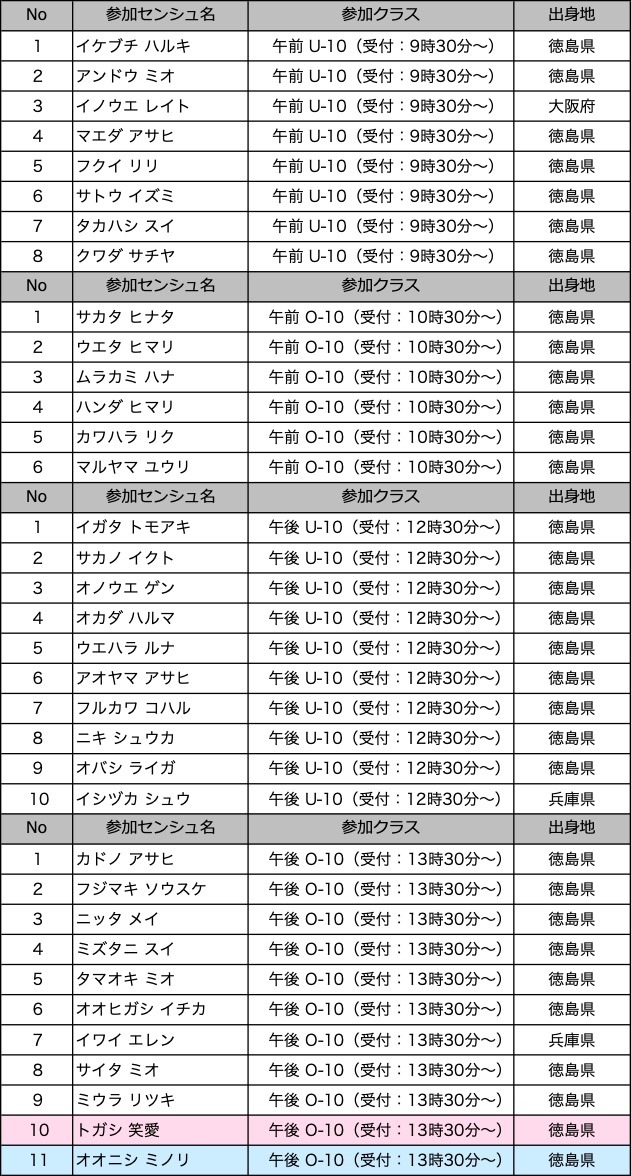 | No | 参加センシュ名 | 参加クラス | 出身地 |
|---|---|---|---|
| 1 | イケブチ ハルキ | 午前 U-10（受付：9時30分〜） | 徳島県 |
| 2 | アンドウ ミオ | 午前 U-10（受付：9時30分〜） | 徳島県 |
| 3 | イノウエ レイト | 午前 U-10（受付：9時30分〜） | 大阪府 |
| 4 | マエダ アサヒ | 午前 U-10（受付：9時30分〜） | 徳島県 |
| 5 | フクイ リリ | 午前 U-10（受付：9時30分〜） | 徳島県 |
| 6 | サトウ イズミ | 午前 U-10（受付：9時30分〜） | 徳島県 |
| 7 | タカハシ スイ | 午前 U-10（受付：9時30分〜） | 徳島県 |
| 8 | クワダ サチヤ | 午前 U-10（受付：9時30分〜） | 徳島県 |
| No | 参加センシュ名 | 参加クラス | 出身地 |
| 1 | サカタ ヒナタ | 午前 O-10（受付：10時30分〜） | 徳島県 |
| 2 | ウエタ ヒマリ | 午前 O-10（受付：10時30分〜） | 徳島県 |
| 3 | ムラカミ ハナ | 午前 O-10（受付：10時30分〜） | 徳島県 |
| 4 | ハンダ ヒマリ | 午前 O-10（受付：10時30分〜） | 徳島県 |
| 5 | カワハラ リク | 午前 O-10（受付：10時30分〜） | 徳島県 |
| 6 | マルヤマ ユウリ | 午前 O-10（受付：10時30分〜） | 徳島県 |
| No | 参加センシュ名 | 参加クラス | 出身地 |
| 1 | イガタ トモアキ | 午後 U-10（受付：12時30分〜） | 徳島県 |
| 2 | サカノ イクト | 午後 U-10（受付：12時30分〜） | 徳島県 |
| 3 | オノウエ ゲン | 午後 U-10（受付：12時30分〜） | 徳島県 |
| 4 | オカダ ハルマ | 午後 U-10（受付：12時30分〜） | 徳島県 |
| 5 | ウエハラ ルナ | 午後 U-10（受付：12時30分〜） | 徳島県 |
| 6 | アオヤマ アサヒ | 午後 U-10（受付：12時30分〜） | 徳島県 |
| 7 | フルカワ コハル | 午後 U-10（受付：12時30分〜） | 徳島県 |
| 8 | ニキ シュウカ | 午後 U-10（受付：12時30分〜） | 徳島県 |
| 9 | オバシ ライガ | 午後 U-10（受付：12時30分〜） | 徳島県 |
| 10 | イシヅカ シュウ | 午後 U-10（受付：12時30分〜） | 兵庫県 |
| No | 参加センシュ名 | 参加クラス | 出身地 |
| 1 | カドノ アサヒ | 午後 O-10（受付：13時30分〜） | 徳島県 |
| 2 | フジマキ ソウスケ | 午後 O-10（受付：13時30分〜） | 徳島県 |
| 3 | ニッタ メイ | 午後 O-10（受付：13時30分〜） | 徳島県 |
| 4 | ミズタニ スイ | 午後 O-10（受付：13時30分〜） | 徳島県 |
| 5 | タマオキ ミオ | 午後 O-10（受付：13時30分〜） | 徳島県 |
| 6 | オオヒガシ イチカ | 午後 O-10（受付：13時30分〜） | 徳島県 |
| 7 | イワイ エレン | 午後 O-10（受付：13時30分〜） | 兵庫県 |
| 8 | サイタ ミオ | 午後 O-10（受付：13時30分〜） | 徳島県 |
| 9 | ミウラ リツキ | 午後 O-10（受付：13時30分〜） | 徳島県 |
| 10 | トガシ 笑愛 | 午後 O-10（受付：13時30分〜） | 徳島県 |
| 11 | オオニシ ミノリ | 午後 O-10（受付：13時30分〜） | 徳島県 |